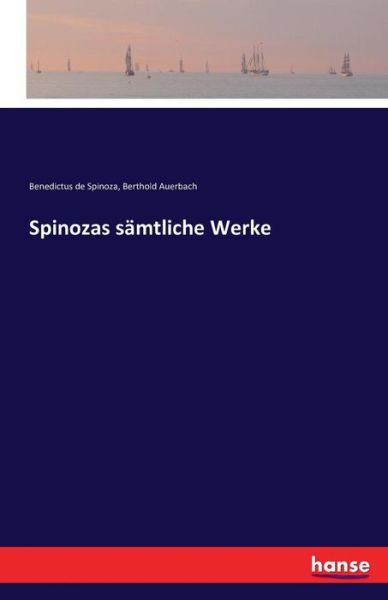 Benedictus de Spinoza, Berthold Auerbach

Spinozas sämtliche Werke

hanse